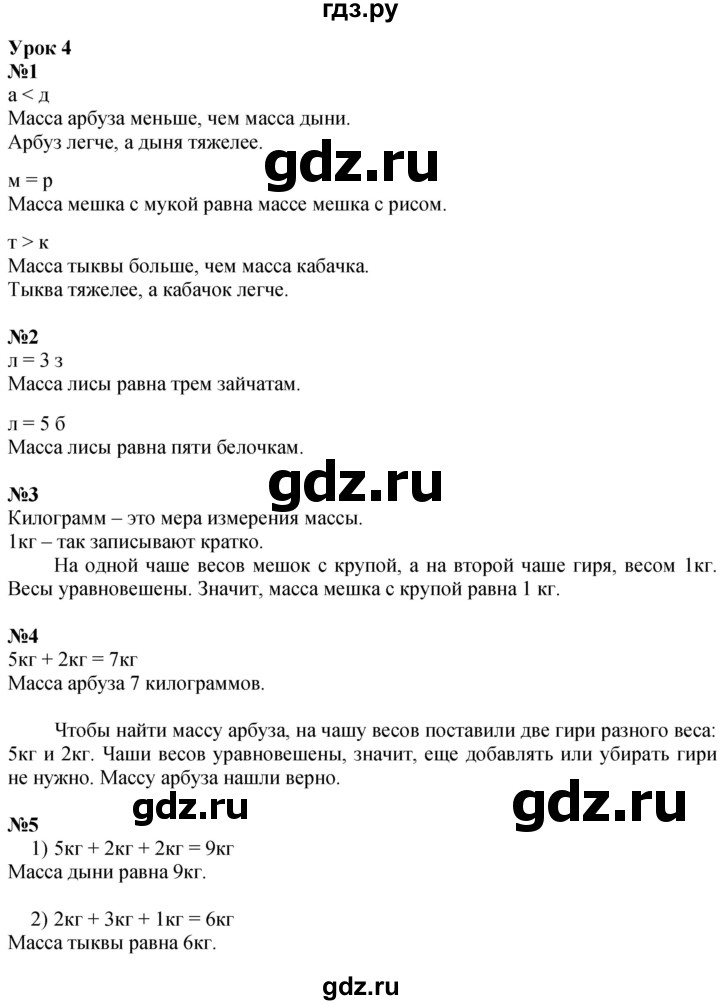 гдз.ру

Урок 4
№1
а < д
Масса арбуза меньше, чем масса дыни.
Арбуз легче, а дыня тяжелее.

gdz.ru

м = р
Масса мешка с мукой равна массе мешка с рисом.

т > к
Масса тыквы больше, чем масса кабачка.
Тыква тяжелее, а кабачок легче.

№2
л = 3 з
Масса лисы равна трем зайчатам.

л = 5 б
Масса лисы равна пяти белочкам.

gdz.ru

№3
Килограмм – это мера измерения массы.
1кг – так записывают кратко.

На одной чаше весов мешок с крупой, а на второй чаше гиря, весом 1кг. Весы уравновешены. Значит, масса мешка с крупой равна 1 кг.

№4
5кг + 2кг = 7кг
Масса арбуза 7 килограммов.

Чтобы найти массу арбуза, на чашу весов поставили две гири разного веса: 5кг и 2кг. Чаши весов уравновешены, значит, еще добавлять или убирать гири не нужно. Массу арбуза нашли верно.

gdz.ru

gdz.ru

№5
1) 5кг + 2кг + 2кг = 9кг
Масса дыни равна 9кг.

2) 2кг + 3кг + 1кг = 6кг
Масса тыквы равна 6кг.

gdz.ru